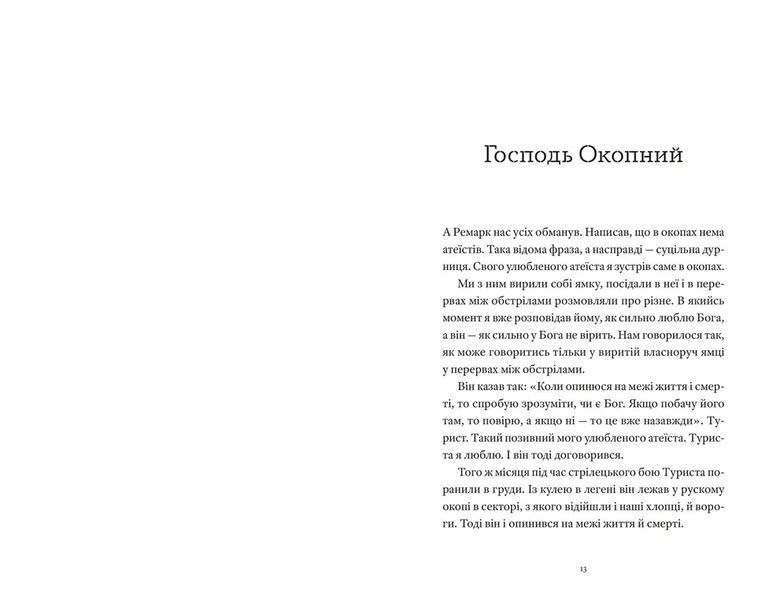 Господь Окопний

А Ремарк нас усіх обманув. Написав, що в окопах нема атеїстів. Така відома фраза, а насправді — суцільна дурниця. Свого улюбленого атеїста я зустрів саме в окопах.

Ми з ним вирили собі ямку, посідали в неї і в перервах між обстрілами розмовляли про різне. В якийсь момент я вже розповідав йому, як сильно люблю Бога, а він — як сильно у Бога не вірить. Нам говорилося так, як може говоритись тільки у виритій власноруч ямці у перервах між обстрілами.

Він казав так: «Коли опинюся на межі життя і смерті, то спробую зрозуміти, чи є Бог. Якщо побачу його там, то повірю, а якщо ні — то це вже назавжди». Турист. Такий позивний мого улюбленого атеїста. Туриста я люблю. І він тоді договорився.

Того ж місяця під час стрілецького бою Туриста поранили в груди. Із кулею в легені він лежав у рускому окопі в секторі, з якого відійшли і наші хлопці, й вороги. Тоді він і опинився на межі життя й смерті.

13